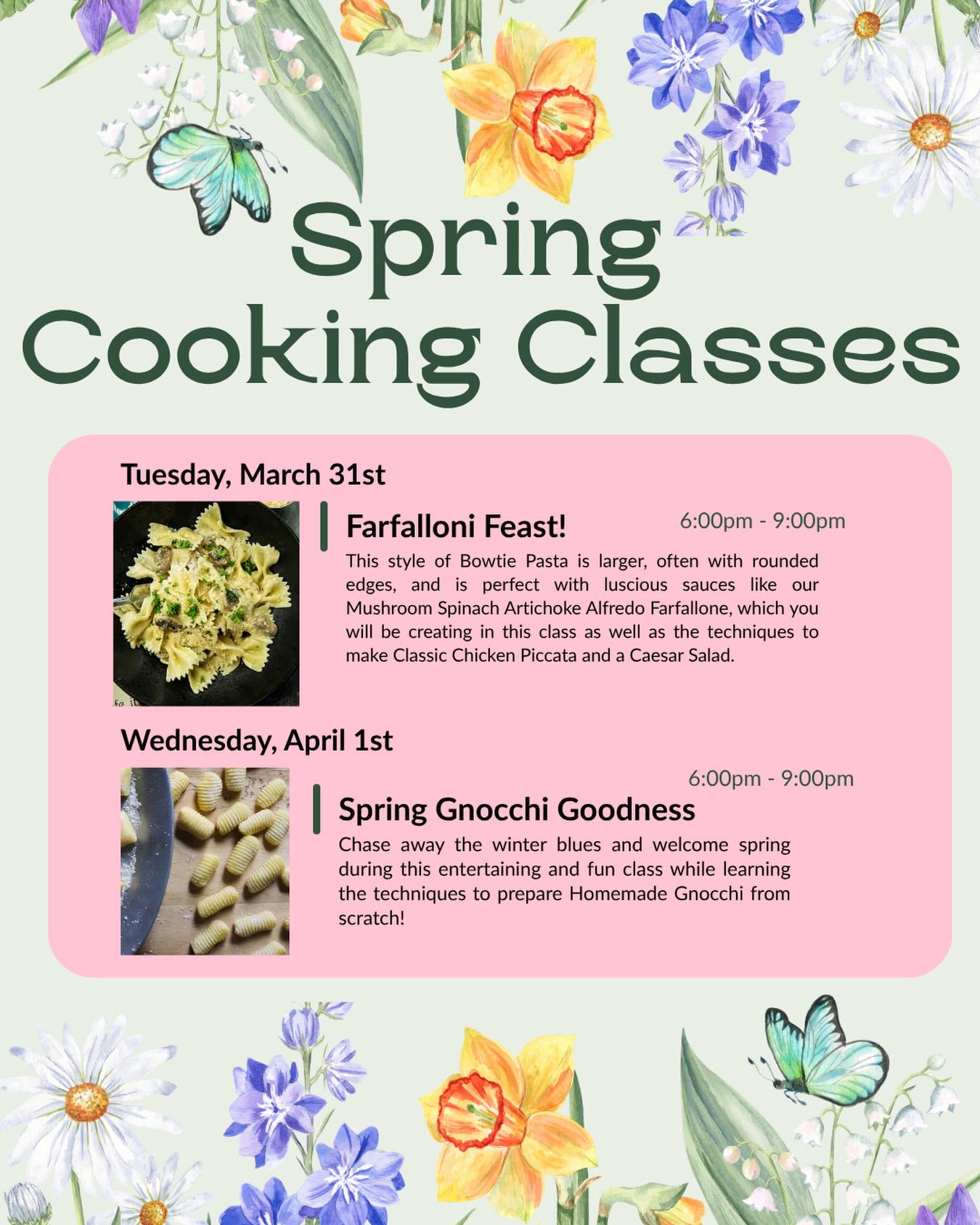 Spring Cooking Classes

Tuesday, March 31st

Farfalloni Feast!

6:00pm - 9:00pm

This style of Bowtie Pasta is larger, often with rounded edges, and is perfect with luscious sauces like our Mushroom Spinach Artichoke Alfredo Farfallone, which you will be creating in this class as well as the techniques to make Classic Chicken Piccata and a Caesar Salad.

Wednesday, April 1st

6:00pm - 9:00pm

Spring Gnocchi Goodness

Chase away the winter blues and welcome spring during this entertaining and fun class while learning the techniques to prepare Homemade Gnocchi from scratch!